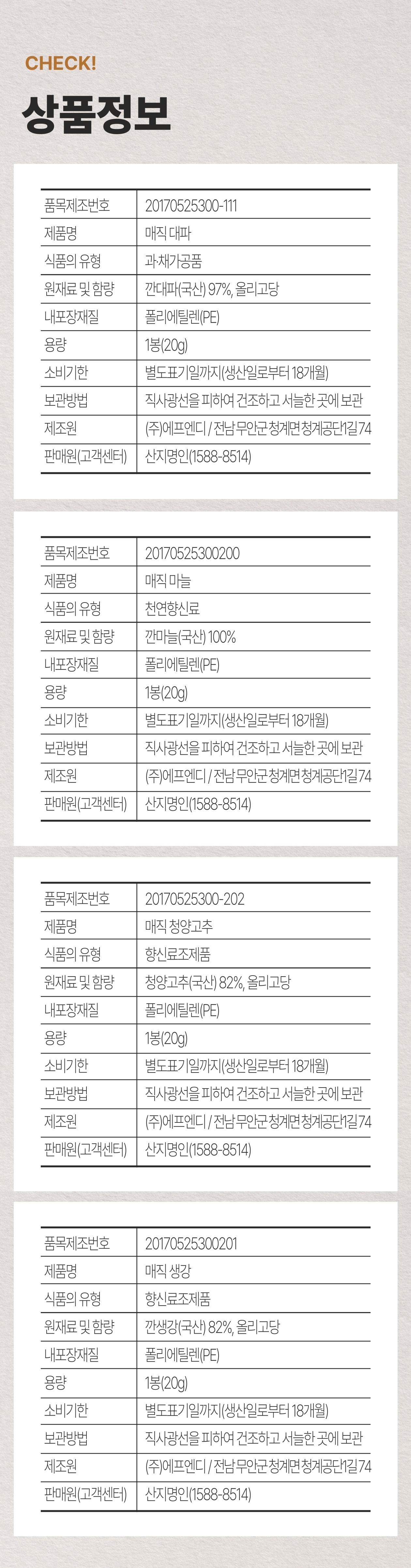 CHECK!

상품정보

| 품목제조번호 | 20170525300-111 |
|---|---|
| 제품명 | 매직 대파 |
| 식품의 유형 | 과채가공품 |
| 원재료 및 함량 | 깐대파(국산) 97%, 올리고당 |
| 내포장재질 | 폴리에틸렌(PE) |
| 용량 | 1봉(20g) |
| 소비기한 | 별도표기일까지(생산일로부터 18개월) |
| 보관방법 | 직사광선을 피하여 건조하고 서늘한 곳에 보관 |
| 제조원 | (주)에프엔디 / 전남 무안군 청계면 청계공단1길 74 |
| 판매원(고객센터) | 산지명인(1588-8514) |

| 품목제조번호 | 20170525300200 |
|---|---|
| 제품명 | 매직 마늘 |
| 식품의 유형 | 천연향신료 |
| 원재료 및 함량 | 깐마늘(국산) 100% |
| 내포장재질 | 폴리에틸렌(PE) |
| 용량 | 1봉(20g) |
| 소비기한 | 별도표기일까지(생산일로부터 18개월) |
| 보관방법 | 직사광선을 피하여 건조하고 서늘한 곳에 보관 |
| 제조원 | (주)에프엔디 / 전남 무안군 청계면 청계공단1길 74 |
| 판매원(고객센터) | 산지명인(1588-8514) |

| 품목제조번호 | 20170525300-202 |
|---|---|
| 제품명 | 매직 청양고추 |
| 식품의 유형 | 향신료조제품 |
| 원재료 및 함량 | 청양고추(국산) 82%, 올리고당 |
| 내포장재질 | 폴리에틸렌(PE) |
| 용량 | 1봉(20g) |
| 소비기한 | 별도표기일까지(생산일로부터 18개월) |
| 보관방법 | 직사광선을 피하여 건조하고 서늘한 곳에 보관 |
| 제조원 | (주)에프엔디 / 전남 무안군 청계면 청계공단1길 74 |
| 판매원(고객센터) | 산지명인(1588-8514) |

| 품목제조번호 | 20170525300201 |
|---|---|
| 제품명 | 매직 생강 |
| 식품의 유형 | 향신료조제품 |
| 원재료 및 함량 | 깐생강(국산) 82%, 올리고당 |
| 내포장재질 | 폴리에틸렌(PE) |
| 용량 | 1봉(20g) |
| 소비기한 | 별도표기일까지(생산일로부터 18개월) |
| 보관방법 | 직사광선을 피하여 건조하고 서늘한 곳에 보관 |
| 제조원 | (주)에프엔디 / 전남 무안군 청계면 청계공단1길 74 |
| 판매원(고객센터) | 산지명인(1588-8514) |